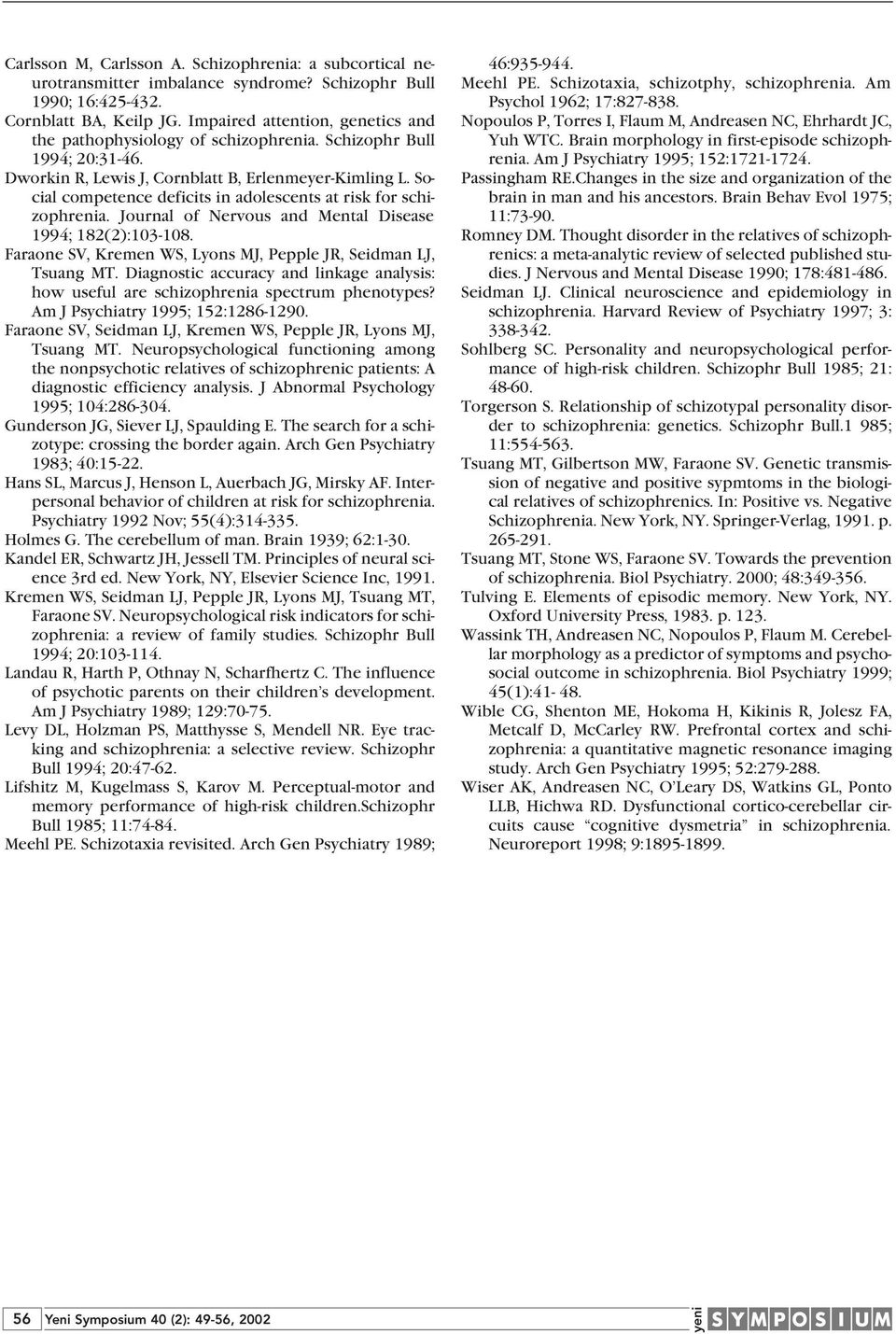 Carlsson M, Carlsson A. Schizophrenia: a subcortical neurotransmitter imbalance syndrome? Schizophr Bull 1990; 16:425-432.
Cornblatt BA, Keilp JG. Impaired attention, genetics and the pathophysiology of schizophrenia. Schizophr Bull 1994; 20:31-46.
Dworkin R, Lewis J, Cornblatt B, Erlenmeyer-Kimling L. Social competence deficits in adolescents at risk for schizophrenia. Journal of Nervous and Mental Disease 1994; 182(2):103-108.
Faraone SV, Kremen WS, Lyons MJ, Pepple JR, Seidman LJ, Tsuang MT. Diagnostic accuracy and linkage analysis: how useful are schizophrenia spectrum phenotypes? Am J Psychiatry 1995; 152:1286-1290.
Faraone SV, Seidman LJ, Kremen WS, Pepple JR, Lyons MJ, Tsuang MT. Neuropsychological functioning among the nonpsychotic relatives of schizophrenic patients: A diagnostic efficiency analysis. J Abnormal Psychology 1995; 104:286-304.
Gunderson JG, Siever LJ, Spaulding E. The search for a schizotype: crossing the border again. Arch Gen Psychiatry 1983; 40:15-22.
Hans SL, Marcus J, Henson L, Auerbach JG, Mirsky AF. Interpersonal behavior of children at risk for schizophrenia. Psychiatry 1992 Nov; 55(4):314-335.
Holmes G. The cerebellum of man. Brain 1939; 62:1-30.
Kandel ER, Schwartz JH, Jessell TM. Principles of neural science 3rd ed. New York, NY, Elsevier Science Inc, 1991.
Kremen WS, Seidman LJ, Pepple JR, Lyons MJ, Tsuang MT, Faraone SV. Neuropsychological risk indicators for schizophrenia: a review of family studies. Schizophr Bull 1994; 20:103-114.
Landau R, Harth P, Othnay N, Scharfhertz C. The influence of psychotic parents on their children's development. Am J Psychiatry 1989; 129:70-75.
Levy DL, Holzman PS, Matthysse S, Mendell NR. Eye tracking and schizophrenia: a selective review. Schizophr Bull 1994; 20:47-62.
Lifshitz M, Kugelmass S, Karov M. Perceptual-motor and memory performance of high-risk children.Schizophr Bull 1985; 11:74-84.
Meehl PE. Schizotaxia revisited. Arch Gen Psychiatry 1989; 46:935-944.
Meehl PE. Schizotaxia, schizotphy, schizophrenia. Am Psychol 1962; 17:827-838.
Nopoulos P, Torres I, Flaum M, Andreasen NC, Ehrhardt JC, Yuh WTC. Brain morphology in first-episode schizophrenia. Am J Psychiatry 1995; 152:1721-1724.
Passingham RE.Changes in the size and organization of the brain in man and his ancestors. Brain Behav Evol 1975; 11:73-90.
Romney DM. Thought disorder in the relatives of schizophrenics: a meta-analytic review of selected published studies. J Nervous and Mental Disease 1990; 178:481-486.
Seidman LJ. Clinical neuroscience and epidemiology in schizophrenia. Harvard Review of Psychiatry 1997; 3: 338-342.
Sohlberg SC. Personality and neuropsychological performance of high-risk children. Schizophr Bull 1985; 21: 48-60.
Torgerson S. Relationship of schizotypal personality disorder to schizophrenia: genetics. Schizophr Bull.1 985; 11:554-563.
Tsuang MT, Gilbertson MW, Faraone SV. Genetic transmission of negative and positive sypmtoms in the biological relatives of schizophrenics. In: Positive vs. Negative Schizophrenia. New York, NY. Springer-Verlag, 1991. p. 265-291.
Tsuang MT, Stone WS, Faraone SV. Towards the prevention of schizophrenia. Biol Psychiatry. 2000; 48:349-356.
Tulving E. Elements of episodic memory. New York, NY. Oxford University Press, 1983. p. 123.
Wassink TH, Andreasen NC, Nopoulos P, Flaum M. Cerebellar morphology as a predictor of symptoms and psychosocial outcome in schizophrenia. Biol Psychiatry 1999; 45(1):41- 48.
Wible CG, Shenton ME, Hokoma H, Kikinis R, Jolesz FA, Metcalf D, McCarley RW. Prefrontal cortex and schizophrenia: a quantitative magnetic resonance imaging study. Arch Gen Psychiatry 1995; 52:279-288.
Wiser AK, Andreasen NC, O'Leary DS, Watkins GL, Ponto LLB, Hichwa RD. Dysfunctional cortico-cerebellar circuits cause "cognitive dysmetria" in schizophrenia. Neuroreport 1998; 9:1895-1899.

56 Yeni Symposium 40 (2): 49-56, 2002

yeni SYMPOSIUM